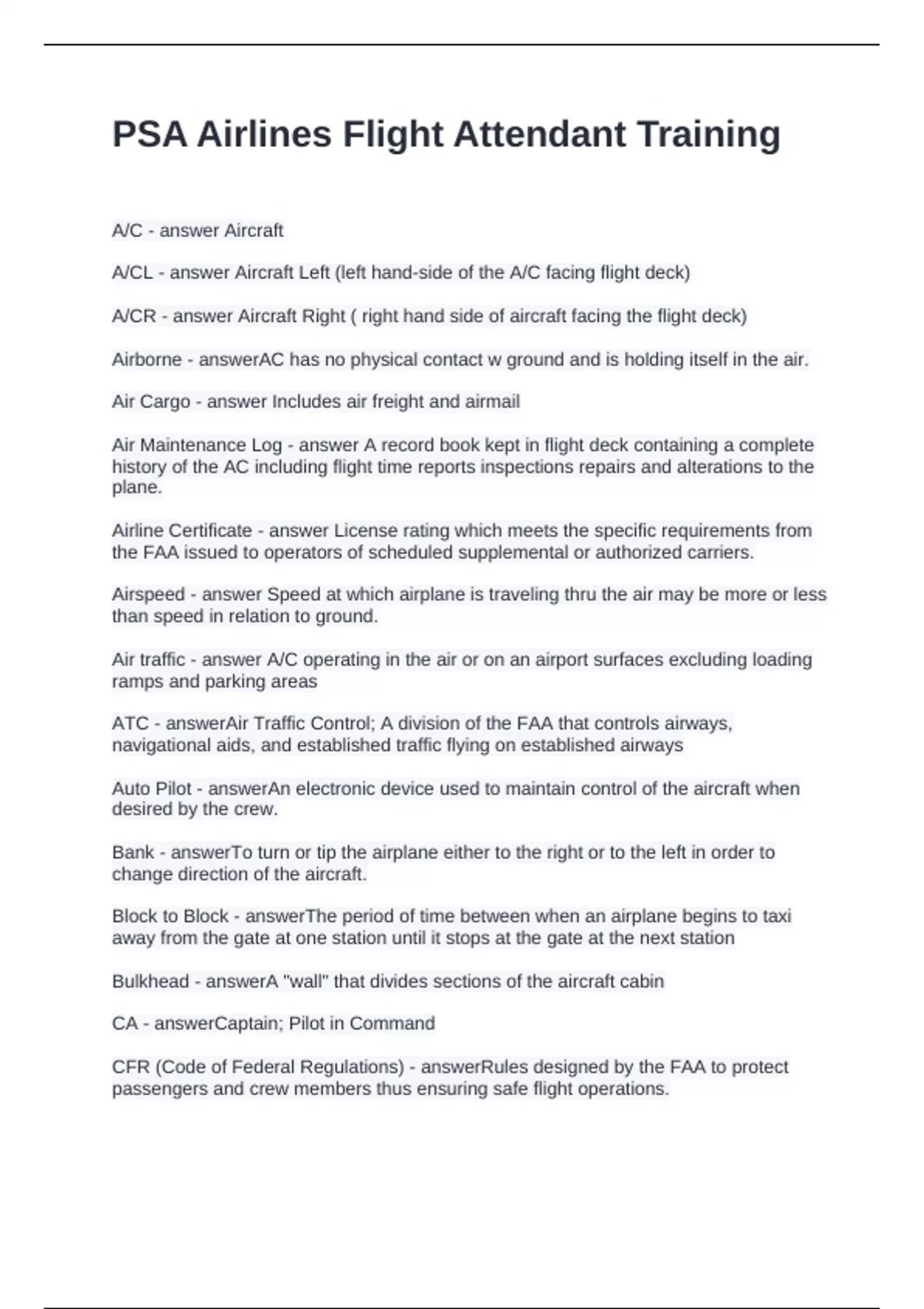 PSA Airlines Flight Attendant Training

A/C - answer Aircraft

A/CL - answer Aircraft Left (left hand-side of the A/C facing flight deck)

A/CR - answer Aircraft Right ( right hand side of aircraft facing the flight deck)

Airborne - answerAC has no physical contact w ground and is holding itself in the air.

Air Cargo - answer Includes air freight and airmail

Air Maintenance Log - answer A record book kept in flight deck containing a complete history of the AC including flight time reports inspections repairs and alterations to the plane.

Airline Certificate - answer License rating which meets the specific requirements from the FAA issued to operators of scheduled supplemental or authorized carriers.

Airspeed - answer Speed at which airplane is traveling thru the air may be more or less than speed in relation to ground.

Air traffic - answer A/C operating in the air or on an airport surfaces excluding loading ramps and parking areas

ATC - answerAir Traffic Control; A division of the FAA that controls airways, navigational aids, and established traffic flying on established airways

Auto Pilot - answerAn electronic device used to maintain control of the aircraft when desired by the crew.

Bank - answerTo turn or tip the airplane either to the right or to the left in order to change direction of the aircraft.

Block to Block - answerThe period of time between when an airplane begins to taxi away from the gate at one station until it stops at the gate at the next station

Bulkhead - answerA "wall" that divides sections of the aircraft cabin

CA - answerCaptain; Pilot in Command

CFR (Code of Federal Regulations) - answerRules designed by the FAA to protect passengers and crew members thus ensuring safe flight operations.